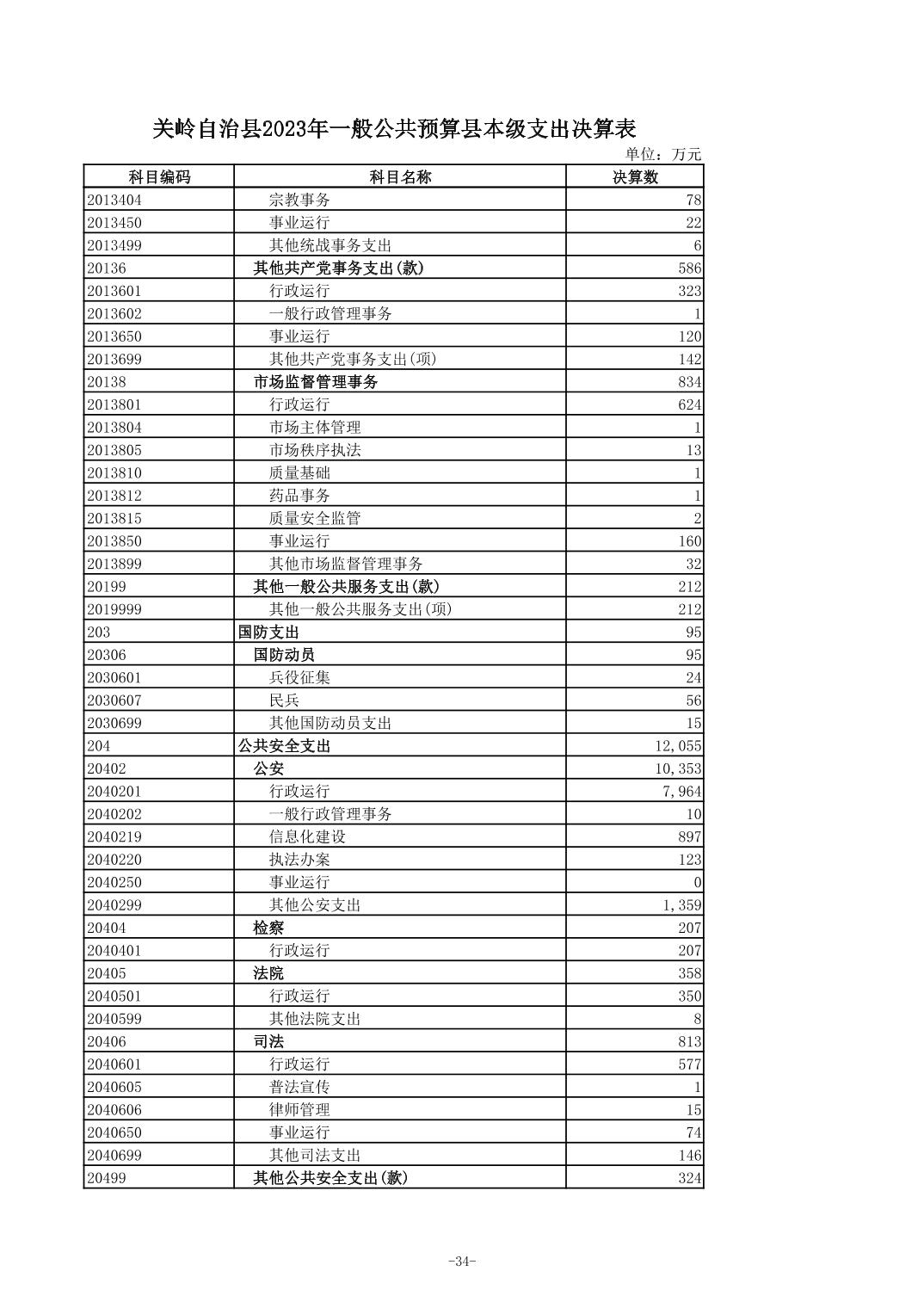 关岭自治县2023年一般公共预算县本级支出决算表

单位：万元

| 科目编码 | 科目名称 | 决算数 |
|---|---|---|
| 2013404 | 宗教事务 | 78 |
| 2013450 | 事业运行 | 22 |
| 2013499 | 其他统战事务支出 | 6 |
| 20136 | 其他共产党事务支出(款) | 586 |
| 2013601 | 行政运行 | 323 |
| 2013602 | 一般行政管理事务 | 1 |
| 2013650 | 事业运行 | 120 |
| 2013699 | 其他共产党事务支出(项) | 142 |
| 20138 | 市场监督管理事务 | 834 |
| 2013801 | 行政运行 | 624 |
| 2013804 | 市场主体管理 | 1 |
| 2013805 | 市场秩序执法 | 13 |
| 2013810 | 质量基础 | 1 |
| 2013812 | 药品事务 | 1 |
| 2013815 | 质量安全监管 | 2 |
| 2013850 | 事业运行 | 160 |
| 2013899 | 其他市场监督管理事务 | 32 |
| 20199 | 其他一般公共服务支出(款) | 212 |
| 2019999 | 其他一般公共服务支出(项) | 212 |
| 203 | 国防支出 | 95 |
| 20306 | 国防动员 | 95 |
| 2030601 | 兵役征集 | 24 |
| 2030607 | 民兵 | 56 |
| 2030699 | 其他国防动员支出 | 15 |
| 204 | 公共安全支出 | 12,055 |
| 20402 | 公安 | 10,353 |
| 2040201 | 行政运行 | 7,964 |
| 2040202 | 一般行政管理事务 | 10 |
| 2040219 | 信息化建设 | 897 |
| 2040220 | 执法办案 | 123 |
| 2040250 | 事业运行 | 0 |
| 2040299 | 其他公安支出 | 1,359 |
| 20404 | 检察 | 207 |
| 2040401 | 行政运行 | 207 |
| 20405 | 法院 | 358 |
| 2040501 | 行政运行 | 350 |
| 2040599 | 其他法院支出 | 8 |
| 20406 | 司法 | 813 |
| 2040601 | 行政运行 | 577 |
| 2040605 | 普法宣传 | 1 |
| 2040606 | 律师管理 | 15 |
| 2040650 | 事业运行 | 74 |
| 2040699 | 其他司法支出 | 146 |
| 20499 | 其他公共安全支出(款) | 324 |

-34-